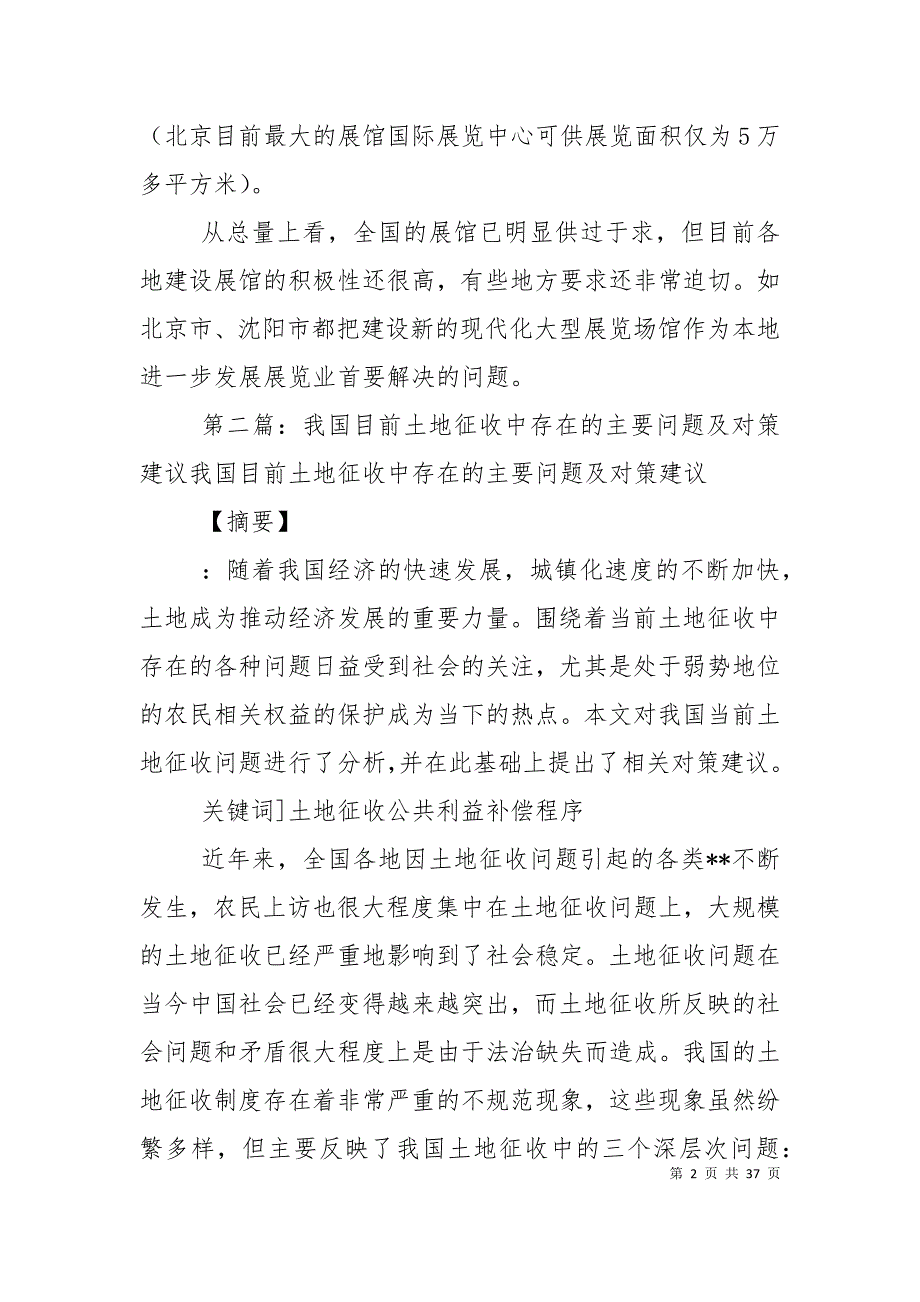 （北京目前最大的展馆国际展览中心可供展览面积仅为５万多平方米）。

从总量上看，全国的展馆已明显供过于求，但目前各地建设展馆的积极性还很高，有些地方要求还非常迫切。如北京市、沈阳市都把建设新的现代化大型展览场馆作为本地进一步发展展览业首要解决的问题。

第二篇：我国目前土地征收中存在的主要问题及对策建议我国目前土地征收中存在的主要问题及对策建议

【摘要】

：随着我国经济的快速发展，城镇化速度的不断加快，土地成为推动经济发展的重要力量。围绕着当前土地征收中存在的各种问题日益受到社会的关注，尤其是处于弱势地位的农民相关权益的保护成为当下的热点。本文对我国当前土地征收问题进行了分析,并在此基础上提出了相关对策建议。

关键词]土地征收公共利益补偿程序

近年来，全国各地因土地征收问题引起的各类**不断发生，农民上访也很大程度集中在土地征收问题上，大规模的土地征收已经严重地影响到了社会稳定。土地征收问题在当今中国社会已经变得越来越突出，而土地征收所反映的社会问题和矛盾很大程度上是由于法治缺失而造成。我国的土地征收制度存在着非常严重的不规范现象，这些现象虽然纷繁多样，但主要反映了我国土地征收中的三个深层次问题：

第 2 页 共 37 页